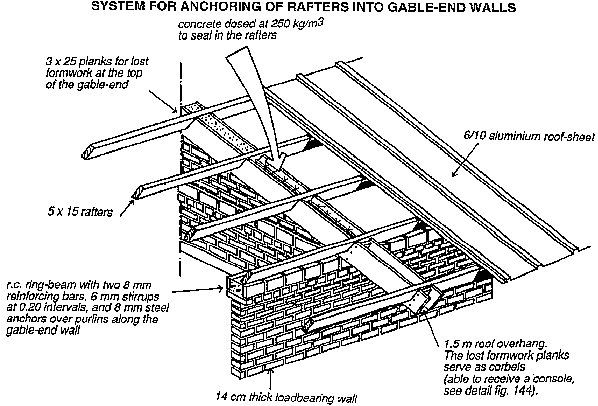 SYSTEM FOR ANCHORING OF RAFTERS INTO GABLE-END WALLS

concrete dosed at 250 kg/m3 to seal in the rafters

3 x 25 planks for lost formwork at the top of the gable-end

6/10 aluminium roof-sheet

5 x 15 rafters

r.c. ring-beam with two 8 mm reinforcing bars, 6 mm stirrups at 0.20 intervals, and 8 mm steel anchors over purlins along the gable-end wall

1.5 m roof overhang. The lost formwork planks serve as corbels (able to receive a console, see detail fig. 144).

14 cm thick loadbearing wall